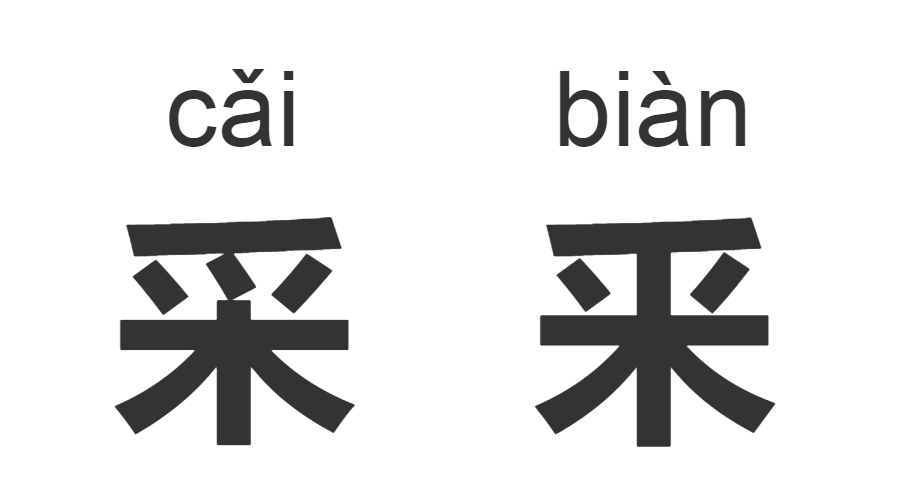 cǎi biàn

采 釆